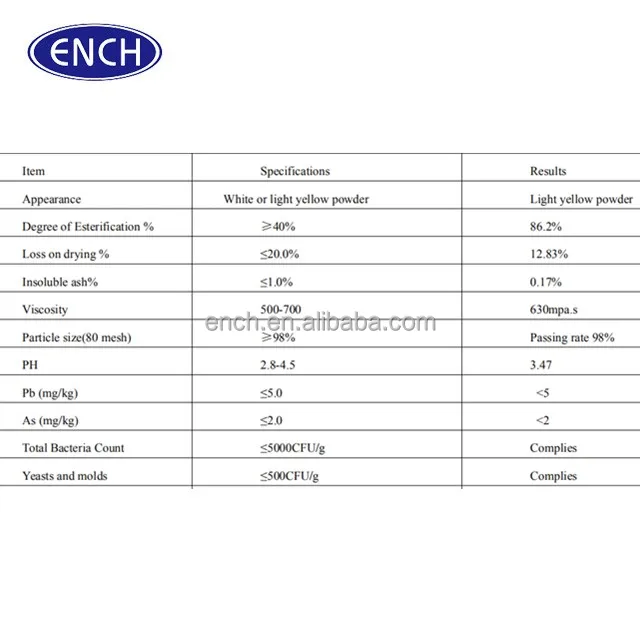 ENCH

| Item | Specifications | Results |
|---|---|---|
| Appearance | White or light yellow powder | Light yellow powder |
| Degree of Esterification % | ≥40% | 86.2% |
| Loss on drying % | ≤20.0% | 12.83% |
| Insoluble ash% | ≤1.0% | 0.17% |
| Viscosity | 500-700 | 630mpa.s |
| Particle size(80 mesh) | ≥98% | Passing rate 98% |
| PH | 2.8-4.5 | 3.47 |
| Pb (mg/kg) | ≤5.0 | <5 |
| As (mg/kg) | ≤2.0 | <2 |
| Total Bacteria Count | ≤5000CFU/g | Complies |
| Yeasts and molds | ≤500CFU/g | Complies |

ench.en.alibaba.com